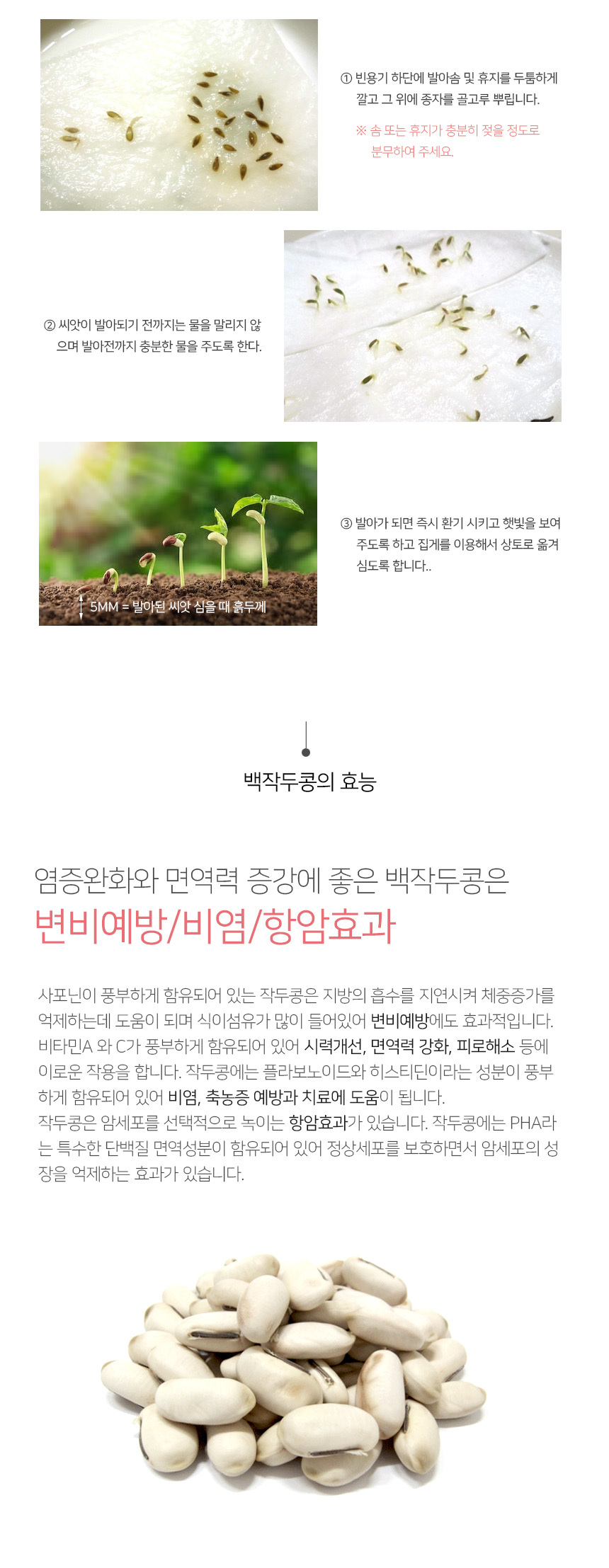 ① 빈용기 하단에 발아솜 및 휴지를 두툼하게 깔고 그 위에 종자를 골고루 뿌립니다.

※ 솜 또는 휴지가 충분히 젖을 정도로 분무하여 주세요.

② 씨앗이 발아되기 전까지는 물을 말리지 않으며 발아전까지 충분한 물을 주도록 한다.

5MM = 발아된 씨앗 심을 때 흙두께

③ 발아가 되면 즉시 환기 시키고 햇빛을 보여 주도록 하고 집게를 이용해서 상토로 옮겨 심도록 합니다..

백작두콩의 효능

염증완화와 면역력 증강에 좋은 백작두콩은

변비예방/비염/항암효과

사포닌이 풍부하게 함유되어 있는 작두콩은 지방의 흡수를 지연시켜 체중증가를 억제하는데 도움이 되며 식이섬유가 많이 들어있어 변비예방에도 효과적입니다. 비타민A 와 C가 풍부하게 함유되어 있어 시력개선, 면역력 강화, 피로해소 등에 이로운 작용을 합니다. 작두콩에는 플라보노이드와 히스티딘이라는 성분이 풍부하게 함유되어 있어 비염, 축농증 예방과 치료에 도움이 됩니다.
작두콩은 암세포를 선택적으로 녹이는 항암효과가 있습니다. 작두콩에는 PHA라는 특수한 단백질 면역성분이 함유되어 있어 정상세포를 보호하면서 암세포의 성장을 억제하는 효과가 있습니다.